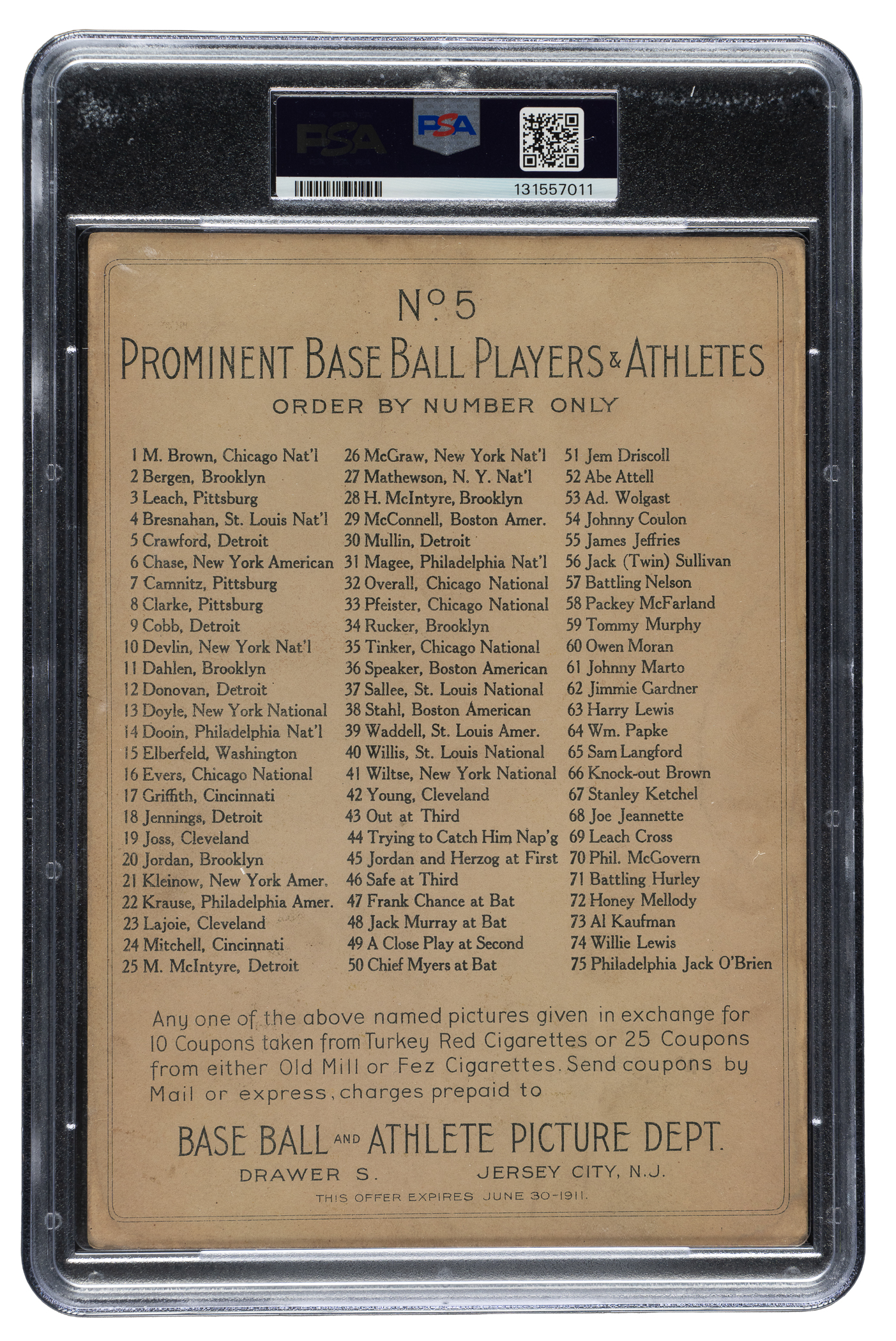 PSA

PSA

131557011

No 5

PROMINENT BASE BALL PLAYERS & ATHLETES

ORDER BY NUMBER ONLY

1 M. Brown, Chicago Nat'l
2 Bergen, Brooklyn
3 Leach, Pittsburg
4 Bresnahan, St. Louis Nat'l
5 Crawford, Detroit
6 Chase, New York American
7 Camnitz, Pittsburg
8 Clarke, Pittsburg
9 Cobb, Detroit
10 Devlin, New York Nat'l
11 Dahlen, Brooklyn
12 Donovan, Detroit
13 Doyle, New York National
14 Dooin, Philadelphia Nat'l
15 Elberfeld, Washington
16 Evers, Chicago National
17 Griffith, Cincinnati
18 Jennings, Detroit
19 Joss, Cleveland
20 Jordan, Brooklyn
21 Kleinow, New York Amer.
22 Krause, Philadelphia Amer.
23 Lajoie, Cleveland
24 Mitchell, Cincinnati
25 M. McIntyre, Detroit

26 McGraw, New York Nat'l
27 Mathewson, N. Y. Nat'l
28 H. McIntyre, Brooklyn
29 McConnell, Boston Amer.
30 Mullin, Detroit
31 Magee, Philadelphia Nat'l
32 Overall, Chicago National
33 Pfeister, Chicago National
34 Rucker, Brooklyn
35 Tinker, Chicago National
36 Speaker, Boston American
37 Sallee, St. Louis National
38 Stahl, Boston American
39 Waddell, St. Louis Amer.
40 Willis, St. Louis National
41 Wiltse, New York National
42 Young, Cleveland
43 Out at Third
44 Trying to Catch Him Nap'g
45 Jordan and Herzog at First
46 Safe at Third
47 Frank Chance at Bat
48 Jack Murray at Bat
49 A Close Play at Second
50 Chief Myers at Bat

51 Jem Driscoll
52 Abe Attell
53 Ad. Wolgast
54 Johnny Coulon
55 James Jeffries
56 Jack (Twin) Sullivan
57 Battling Nelson
58 Packey McFarland
59 Tommy Murphy
60 Owen Moran
61 Johnny Marto
62 Jimmie Gardner
63 Harry Lewis
64 Wm. Papke
65 Sam Langford
66 Knock-out Brown
67 Stanley Ketchel
68 Joe Jeannette
69 Leach Cross
70 Phil. McGovern
71 Battling Hurley
72 Honey Mellody
73 Al Kaufman
74 Willie Lewis
75 Philadelphia Jack O'Brien

Any one of the above named pictures given in exchange for 10 Coupons taken from Turkey Red Cigarettes or 25 Coupons from either Old Mill or Fez Cigarettes. Send coupons by Mail or express, charges prepaid to

BASE BALL AND ATHLETE PICTURE DEPT.

DRAWER S. JERSEY CITY, N.J.

THIS OFFER EXPIRES JUNE 30-1911.